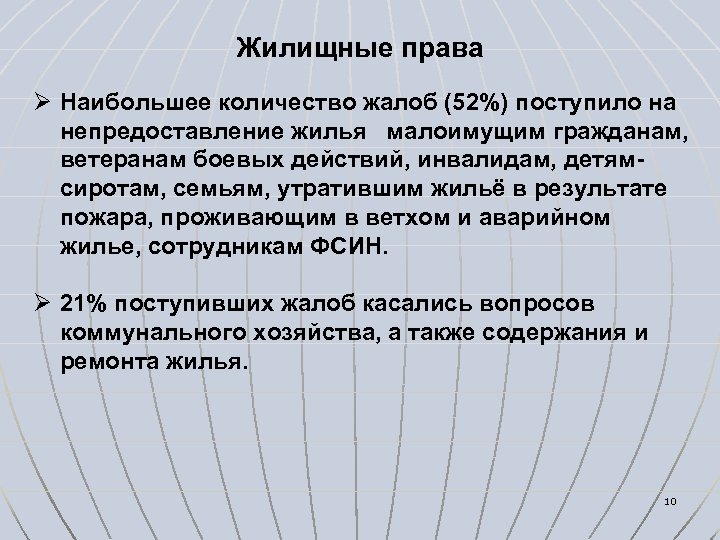 Жилищные права

➢ Наибольшее количество жалоб (52%) поступило на непредоставление жилья малоимущим гражданам, ветеранам боевых действий, инвалидам, детям-сиротам, семьям, утратившим жильё в результате пожара, проживающим в ветхом и аварийном жилье, сотрудникам ФСИН.

➢ 21% поступивших жалоб касались вопросов коммунального хозяйства, а также содержания и ремонта жилья.

10